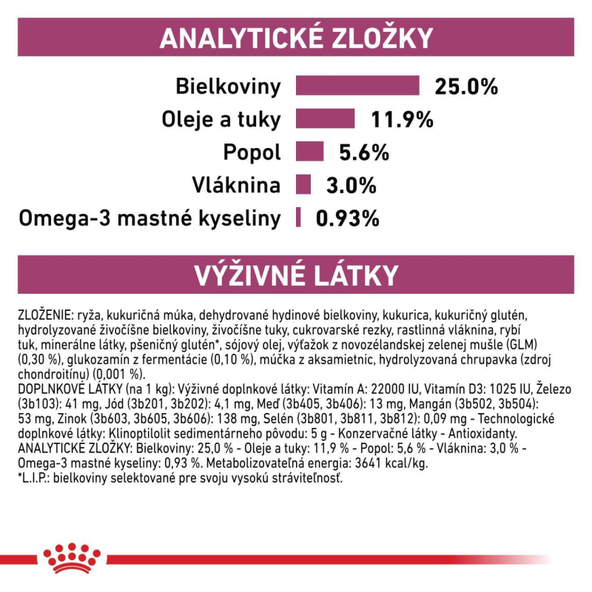 ANALYTICKÉ ZLOŽKY

Bielkoviny 25.0%
Oleje a tuky 11.9%
Popol 5.6%
Vláknina 3.0%
Omega-3 mastné kyseliny 0.93%

VÝŽIVNÉ LÁTKY

ZLOŽENIE: ryža, kukuričná múka, dehydrované hydinové bielkoviny, kukurica, kukuričný glutén, hydrolyzované živočíšne bielkoviny, živočíšne tuky, cukrovarské rezky, rastlinná vláknina, rybí tuk, minerálne látky, pšeničný glutén*, sójový olej, výťažok z novozélandskej zelenej mušle (GLM) (0,30 %), glukozamín z fermentácie (0,10 %), múčka z aksamietnic, hydrolyzovaná chrupavka (zdroj chondroitínu) (0,001 %).
DOPLNKOVÉ LÁTKY (na 1 kg): Výživné doplnkové látky: Vitamín A: 22000 IU, Vitamín D3: 1025 IU, Železo (3b103): 41 mg, Jód (3b201, 3b202): 4,1 mg, Meď (3b405, 3b406): 13 mg, Mangán (3b502, 3b504): 53 mg, Zinok (3b603, 3b605, 3b606): 138 mg, Selén (3b801, 3b811, 3b812): 0,09 mg - Technologické doplnkové látky: Klinoptilolit sedimentárneho pôvodu: 5 g - Konzervačné látky - Antioxidanty.
ANALYTICKÉ ZLOŽKY: Bielkoviny: 25,0 % - Oleje a tuky: 11,9 % - Popol: 5,6 % - Vláknina: 3,0 % - Omega-3 mastné kyseliny: 0,93 %. Metabolizovateľná energia: 3641 kcal/kg.
*L.I.P.: bielkoviny selektované pre svoju vysokú stráviteľnosť.